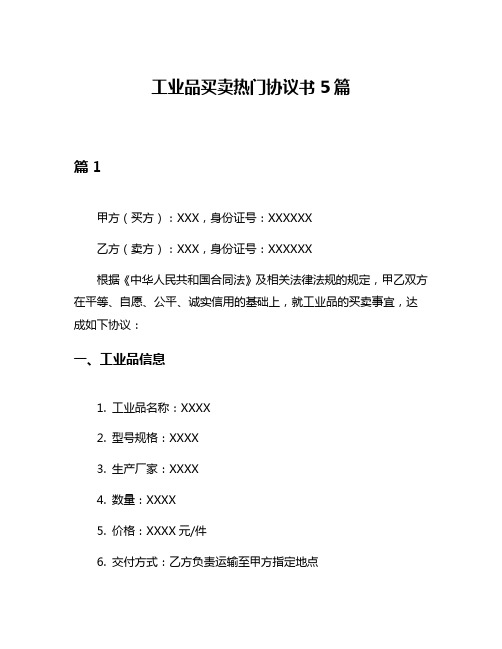 工业品买卖热门协议书 5 篇

篇 1

甲方（买方）：XXX，身份证号：XXXXXX

乙方（卖方）：XXX，身份证号：XXXXXX

根据《中华人民共和国合同法》及相关法律法规的规定，甲乙双方在平等、自愿、公平、诚实信用的基础上，就工业品的买卖事宜，达成如下协议：

一、工业品信息

1. 工业品名称：XXXX

2. 型号规格：XXXX

3. 生产厂家：XXXX

4. 数量：XXXX

5. 价格：XXXX 元/件

6. 交付方式：乙方负责运输至甲方指定地点